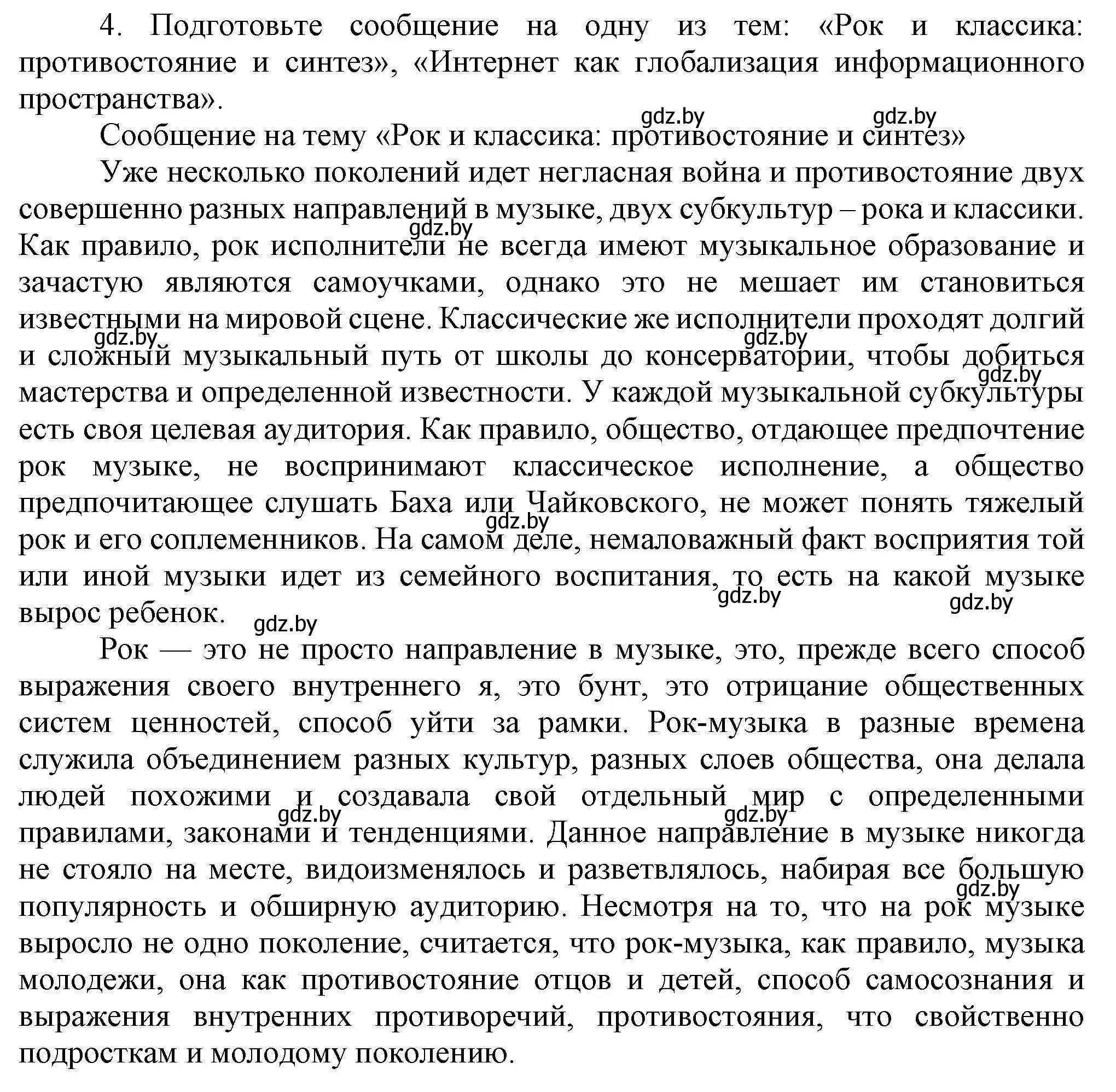 4. Подготовьте сообщение на одну из тем: «Рок и классика: противостояние и синтез», «Интернет как глобализация информационного пространства».

gdz.by gdz.by

Сообщение на тему «Рок и классика: противостояние и синтез»

Уже несколько поколений идет негласная война и противостояние двух совершенно разных направлений в музыке, двух субкультур – рока и классики. gdz.by Как правило, рок исполнители не всегда имеют музыкальное образование и зачастую являются самоучками, однако это не мешает им становиться известными на мировой сцене. Классические же исполнители проходят долгий gdz.by gdz.by и сложный музыкальный путь от школы до консерватории, чтобы добиться gdz.by мастерства и определенной известности. У каждой музыкальной субкультуры есть своя целевая аудитория. Как правило, общество, отдающее предпочтение рок музыке, не воспринимают классическое исполнение, а общество предпочитающее слушать Баха или Чайковского, не может понять тяжелый gdz.by рок и его соплеменников. На самом деле, немаловажный факт восприятия той или иной музыки идет из семейного воспитания, то есть на какой музыке gdz.by gdz.by вырос ребенок. gdz.by

Рок — это не просто направление в музыке, это, прежде всего способ выражения своего внутреннего я, это бунт, это отрицание общественных систем ценностей, способ уйти за рамки. Рок-музыка в разные времена служила объединением разных культур, разных слоев общества, она делала людей похожими и создавала свой отдельный мир с определенными gdz.by gdz.by правилами, законами и тенденциями. Данное направление в музыке никогда не стояло на месте, видоизменялось и разветвлялось, набирая все большую gdz.by популярность и обширную аудиторию. Несмотря на то, что на рок музыке выросло не одно поколение, считается, что рок-музыка, как правило, музыка молодежи, она как противостояние отцов и детей, способ самосознания и выражения внутренних противоречий, противостояния, что свойственно подросткам и молодому поколению.